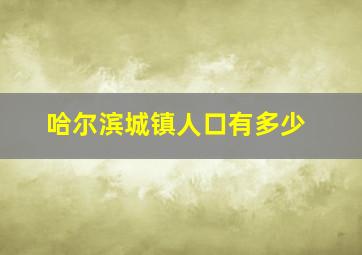 哈尔滨城镇人口有多少